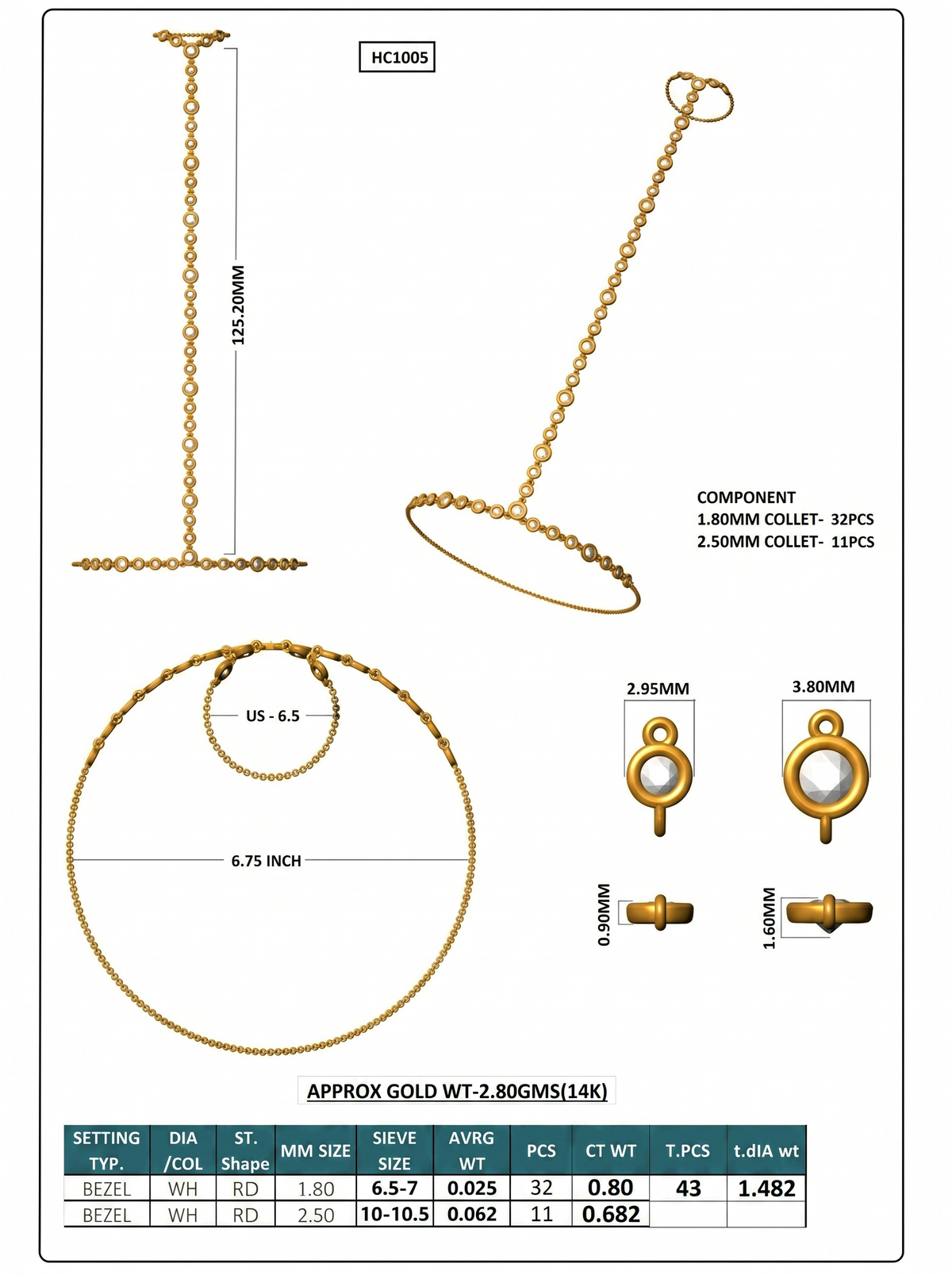 HC1005

125.20MM

COMPONENT
1.80MM COLLET- 32PCS
2.50MM COLLET- 11PCS

US - 6.5

6.75 INCH

2.95MM

3.80MM

0.90MM

1.60MM

APPROX GOLD WT-2.80GMS(14K)

| SETTING TYP. | DIA /COL | ST. Shape | MM SIZE | SIEVE SIZE | AVRG WT | PCS | CT WT | T.PCS | t.dIA wt |
|---|---|---|---|---|---|---|---|---|---|
| BEZEL | WH | RD | 1.80 | 6.5-7 | 0.025 | 32 | 0.80 | 43 | 1.482 |
| BEZEL | WH | RD | 2.50 | 10-10.5 | 0.062 | 11 | 0.682 | | |